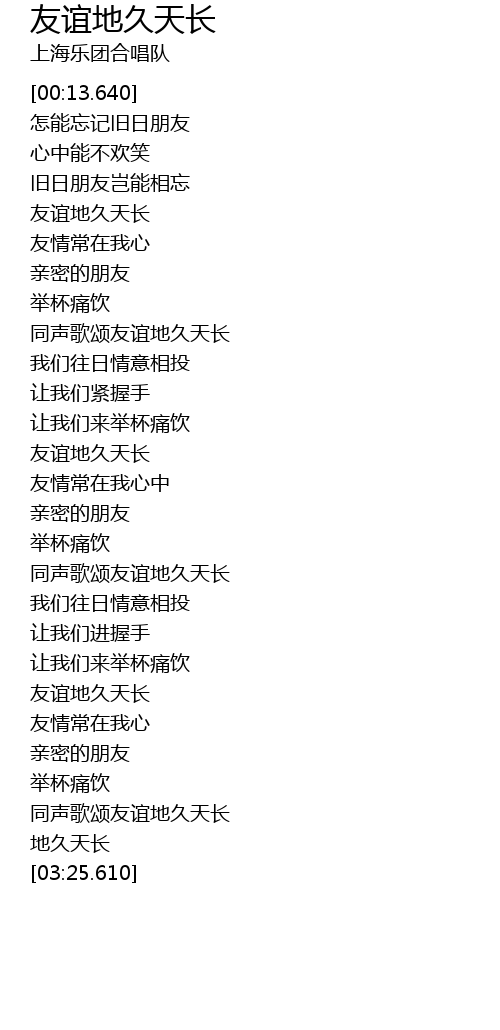 友谊地久天长
上海乐团合唱队

[00:13.640]
怎能忘记旧日朋友
心中能不欢笑
旧日朋友岂能相忘
友谊地久天长
友情常在我心
亲密的朋友
举杯痛饮
同声歌颂友谊地久天长
我们往日情意相投
让我们紧握手
让我们来举杯痛饮
友谊地久天长
友情常在我心中
亲密的朋友
举杯痛饮
同声歌颂友谊地久天长
我们往日情意相投
让我们进握手
让我们来举杯痛饮
友谊地久天长
友情常在我心
亲密的朋友
举杯痛饮
同声歌颂友谊地久天长
地久天长
[03:25.610]